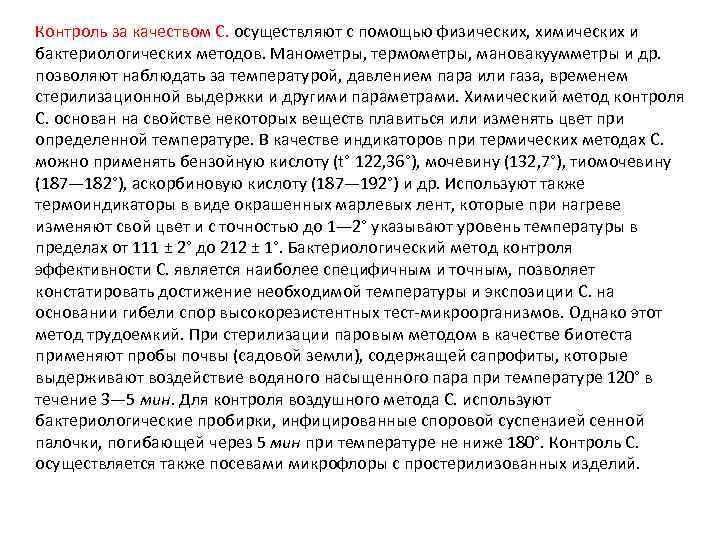 Контроль за качеством С. осуществляют с помощью физических, химических и бактериологических методов. Манометры, термометры, мановакуумметры и др. позволяют наблюдать за температурой, давлением пара или газа, временем стерилизационной выдержки и другими параметрами. Химический метод контроля С. основан на свойстве некоторых веществ плавиться или изменять цвет при определенной температуре. В качестве индикаторов при термических методах С. можно применять бензойную кислоту (t° 122,36°), мочевину (132,7°), тиомочевину (187—182°), аскорбиновую кислоту (187—192°) и др. Используют также термоиндикаторы в виде окрашенных марлевых лент, которые при нагреве изменяют свой цвет и с точностью до 1—2° указывают уровень температуры в пределах от 111 ± 2° до 212 ± 1°. Бактериологический метод контроля эффективности С. является наиболее специфичным и точным, позволяет констатировать достижение необходимой температуры и экспозиции С. на основании гибели спор высокорезистентных тест-микроорганизмов. Однако этот метод трудоемкий. При стерилизации паровым методом в качестве биотеста применяют пробы почвы (садовой земли), содержащей сапрофиты, которые выдерживают воздействие водяного насыщенного пара при температуре 120° в течение 3—5 мин. Для контроля воздушного метода С. используют бактериологические пробирки, инфицированные споровой суспензией сенной палочки, погибающей через 5 мин при температуре не ниже 180°. Контроль С. осуществляется также посевами микрофлоры с простерилизованных изделий.